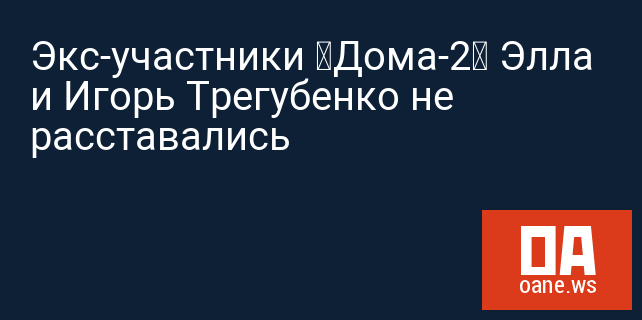 Экс-участники Дома-2 Элла и Игорь Трегубенко не расставались

OA
oane.ws